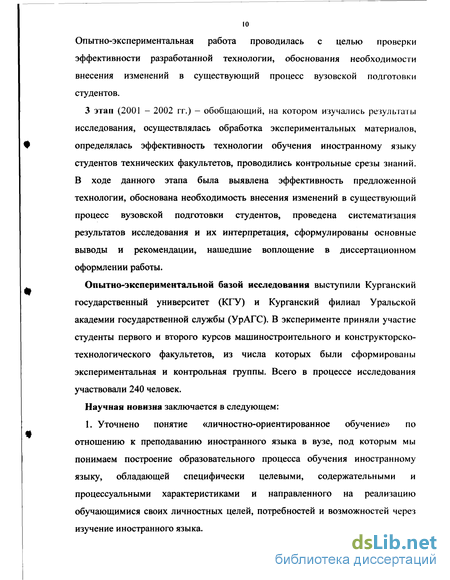 10

Опытно-экспериментальная работа проводилась с целью проверки эффективности разработанной технологии, обоснования необходимости внесения изменений в существующий процесс вузовской подготовки студентов.

3 этап (2001 – 2002 гг.) – обобщающий, на котором изучались результаты исследования, осуществлялась обработка экспериментальных материалов, определялась эффективность технологии обучения иностранному языку студентов технических факультетов, проводились контрольные срезы знаний. В ходе данного этапа была выявлена эффективность предложенной технологии, обоснована необходимость внесения изменений в существующий процесс вузовской подготовки студентов, проведена систематизация результатов исследования и их интерпретация, сформулированы основные выводы и рекомендации, нашедшие воплощение в диссертационном оформлении работы.

Опытно-экспериментальной базой исследования выступили Курганский государственный университет (КГУ) и Курганский филиал Уральской академии государственной службы (УрАГС). В эксперименте приняли участие студенты первого и второго курсов машиностроительного и конструкторско-технологического факультетов, из числа которых были сформированы экспериментальная и контрольная группы. Всего в процессе исследования участвовали 240 человек.

Научная новизна заключается в следующем:

1. Уточнено понятие «личностно-ориентированное обучение» по отношению к преподаванию иностранного языка в вузе, под которым мы понимаем построение образовательного процесса обучения иностранному языку, обладающей специфически целевыми, содержательными и процессуальными характеристиками и направленного на реализацию обучающимися своих личностных целей, потребностей и возможностей через изучение иностранного языка.

dsLib.net
библиотека диссертаций